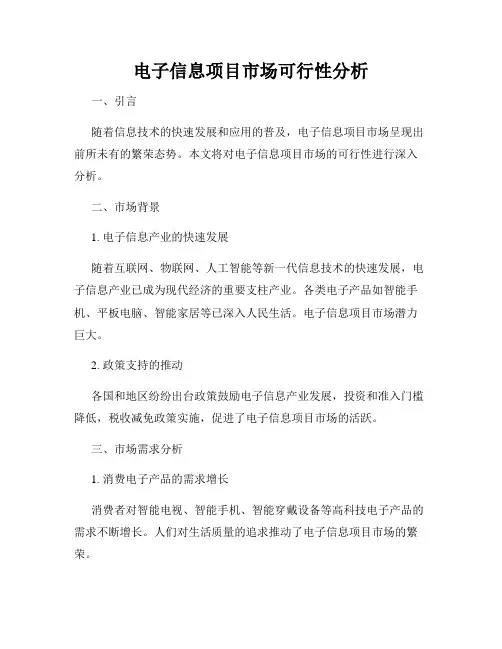 电子信息项目市场可行性分析

一、引言

随着信息技术的快速发展和应用的普及，电子信息项目市场呈现出前所未有的繁荣态势。本文将对电子信息项目市场的可行性进行深入分析。

二、市场背景

1. 电子信息产业的快速发展

随着互联网、物联网、人工智能等新一代信息技术的快速发展，电子信息产业已成为现代经济的重要支柱产业。各类电子产品如智能手机、平板电脑、智能家居等已深入人民生活。电子信息项目市场潜力巨大。

2. 政策支持的推动

各国和地区纷纷出台政策鼓励电子信息产业发展，投资和准入门槛降低，税收减免政策实施，促进了电子信息项目市场的活跃。

三、市场需求分析

1. 消费电子产品的需求增长

消费者对智能电视、智能手机、智能穿戴设备等高科技电子产品的需求不断增长。人们对生活质量的追求推动了电子信息项目市场的繁荣。